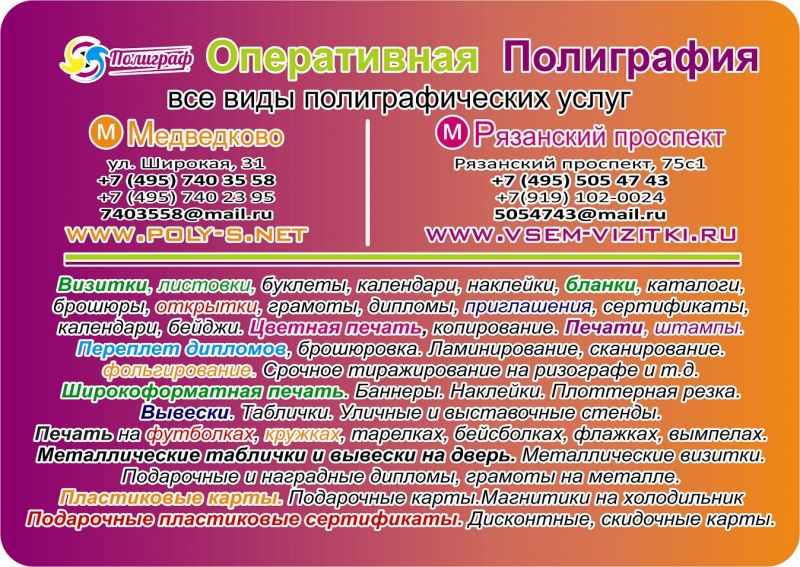 Полиграф Оперативная Полиграфия

все виды полиграфических услуг

М Медведково

ул. Широкая, 31
+7 (495) 740 35 58
+7 (495) 740 23 95
7403558@mail.ru
WWW.POLY-S.NET

М Рязанский проспект

Рязанский проспект, 75с1
+7 (495) 505 47 43
+7(919) 102-0024
5054743@mail.ru
WWW.VSEM-VIZITKI.RU

Визитки, листовки, буклеты, календари, наклейки, бланки, каталоги, брошюры, открытки, грамоты, дипломы, приглашения, сертификаты, календари, бейджи. Цветная печать, копирование. Печати, штампы. Переплет дипломов, брошюровка. Ламинирование, сканирование. фольгирование. Срочное тиражирование на ризографе и т.д. Широкоформатная печать. Баннеры. Наклейки. Плоттерная резка. Вывески. Таблички. Уличные и выставочные стенды. Печать на футболках, кружках, тарелках, бейсболках, флажках, вымпелах. Металлические таблички и вывески на дверь. Металлические визитки. Подарочные и наградные дипломы, грамоты на металле. Пластиковые карты. Подарочные карты.Магнитики на холодильник Подарочные пластиковые сертификаты. Дисконтные, скидочные карты.